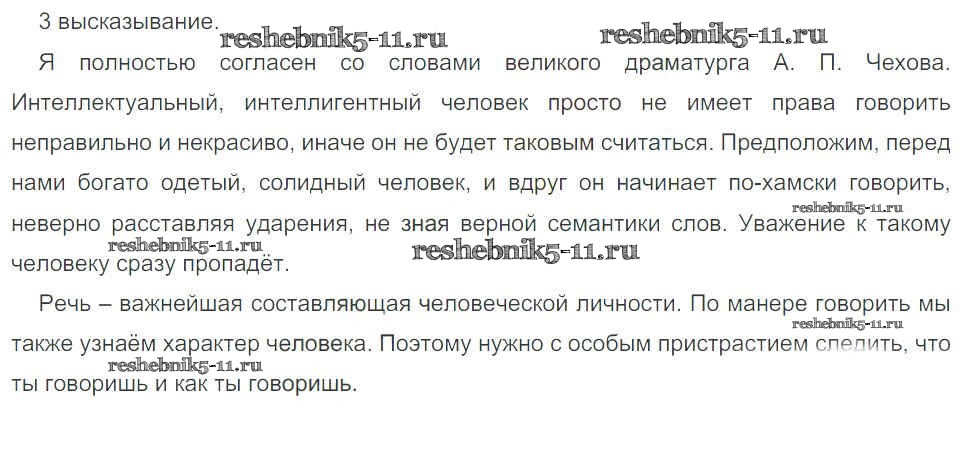 3 высказывание.

Я полностью согласен со словами великого драматурга А. П. Чехова. Интеллектуальный, интеллигентный человек просто не имеет права говорить неправильно и некрасиво, иначе он не будет таковым считаться. Предположим, перед нами богато одетый, солидный человек, и вдруг он начинает по-хамски говорить, неверно расставляя ударения, не зная верной семантики слов. Уважение к такому человеку сразу пропадёт.

Речь – важнейшая составляющая человеческой личности. По манере говорить мы также узнаём характер человека. Поэтому нужно с особым пристрастием следить, что ты говоришь и как ты говоришь.

reshebnik5-11.ru